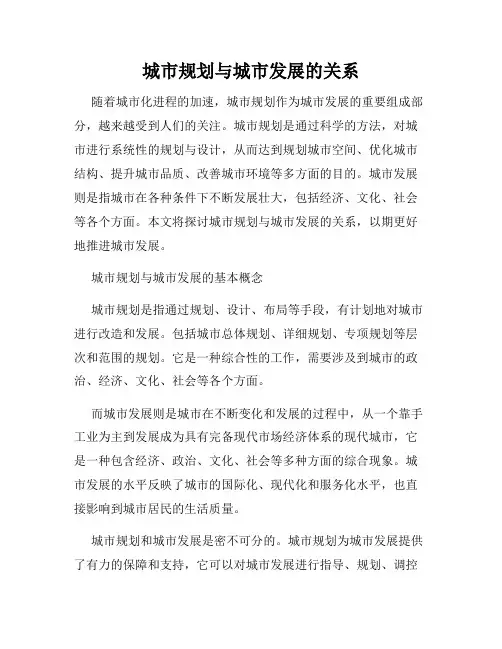 城市规划与城市发展的关系

随着城市化进程的加速，城市规划作为城市发展的重要组成部分，越来越受到人们的关注。城市规划是通过科学的方法，对城市进行系统性的规划与设计，从而达到规划城市空间、优化城市结构、提升城市品质、改善城市环境等多方面的目的。城市发展则是指城市在各种条件下不断发展壮大，包括经济、文化、社会等各个方面。本文将探讨城市规划与城市发展的关系，以期更好地推进城市发展。

城市规划与城市发展的基本概念

城市规划是指通过规划、设计、布局等手段，有计划地对城市进行改造和发展。包括城市总体规划、详细规划、专项规划等层次和范围的规划。它是一种综合性的工作，需要涉及到城市的政治、经济、文化、社会等各个方面。

而城市发展则是城市在不断变化和发展的过程中，从一个靠手工业为主到发展成为具有完备现代市场经济体系的现代城市，它是一种包含经济、政治、文化、社会等多种方面的综合现象。城市发展的水平反映了城市的国际化、现代化和服务化水平，也直接影响到城市居民的生活质量。

城市规划和城市发展是密不可分的。城市规划为城市发展提供了有力的保障和支持，它可以对城市发展进行指导、规划、调控